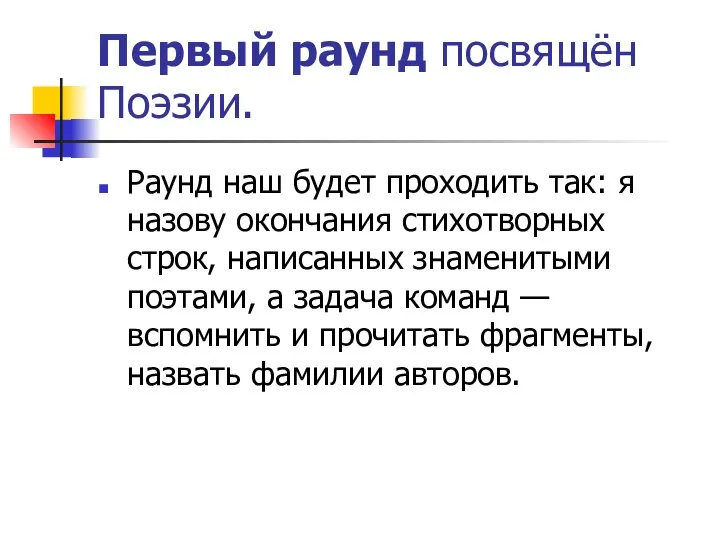 Первый раунд посвящён Поэзии.

Раунд наш будет проходить так: я назову окончания стихотворных строк, написанных знаменитыми поэтами, а задача команд — вспомнить и прочитать фрагменты, назвать фамилии авторов.